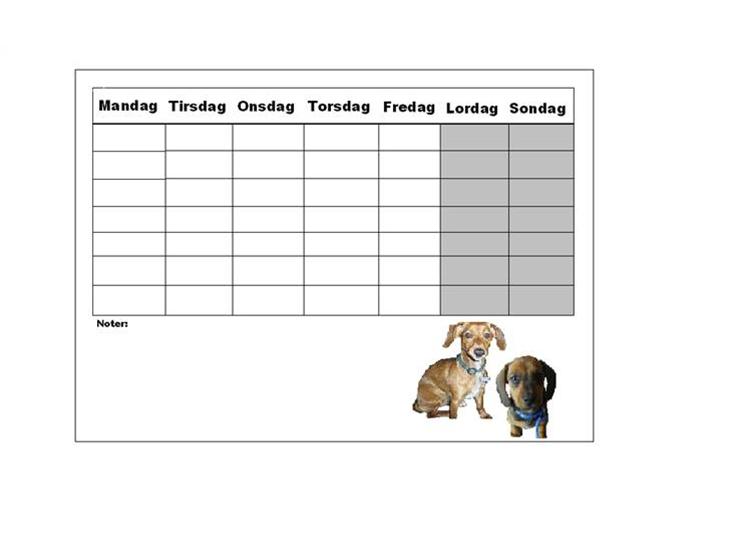 | Mandag | Tirsdag | Onsdag | Torsdag | Fredag | Lordag | Sondag |
|---|---|---|---|---|---|---|
| | | | | | | |
| | | | | | | |
| | | | | | | |
| | | | | | | |
| | | | | | | |
| | | | | | | |
| | | | | | | |

Noter: